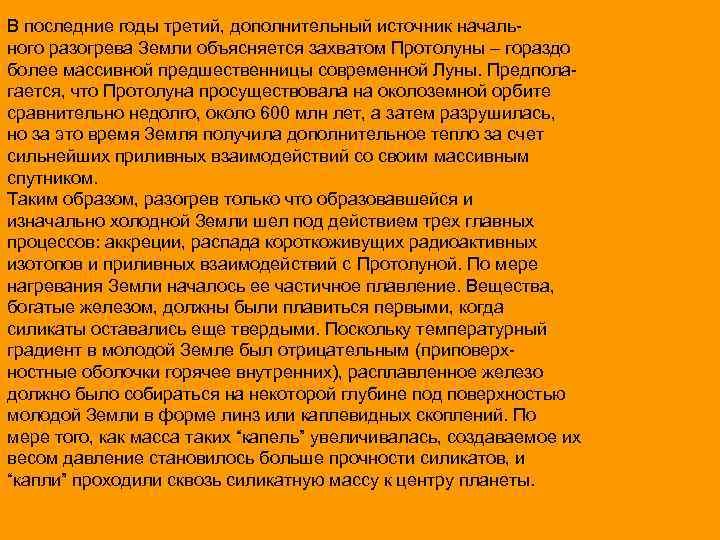 В последние годы третий, дополнительный источник начального разогрева Земли объясняется захватом Протолуны – гораздо более массивной предшественницы современной Луны. Предполагается, что Протолуна просуществовала на околоземной орбите сравнительно недолго, около 600 млн лет, а затем разрушилась, но за это время Земля получила дополнительное тепло за счет сильнейших приливных взаимодействий со своим массивным спутником.
Таким образом, разогрев только что образовавшейся и изначально холодной Земли шел под действием трех главных процессов: аккреции, распада короткоживущих радиоактивных изотопов и приливных взаимодействий с Протолуной. По мере нагревания Земли началось ее частичное плавление. Вещества, богатые железом, должны были плавиться первыми, когда силикаты оставались еще твердыми. Поскольку температурный градиент в молодой Земле был отрицательным (приповерхностные оболочки горячее внутренних), расплавленное железо должно было собираться на некоторой глубине под поверхностью молодой Земли в форме линз или каплевидных скоплений. По мере того, как масса таких “капель” увеличивалась, создаваемое их весом давление становилось больше прочности силикатов, и “капли” проходили сквозь силикатную массу к центру планеты.